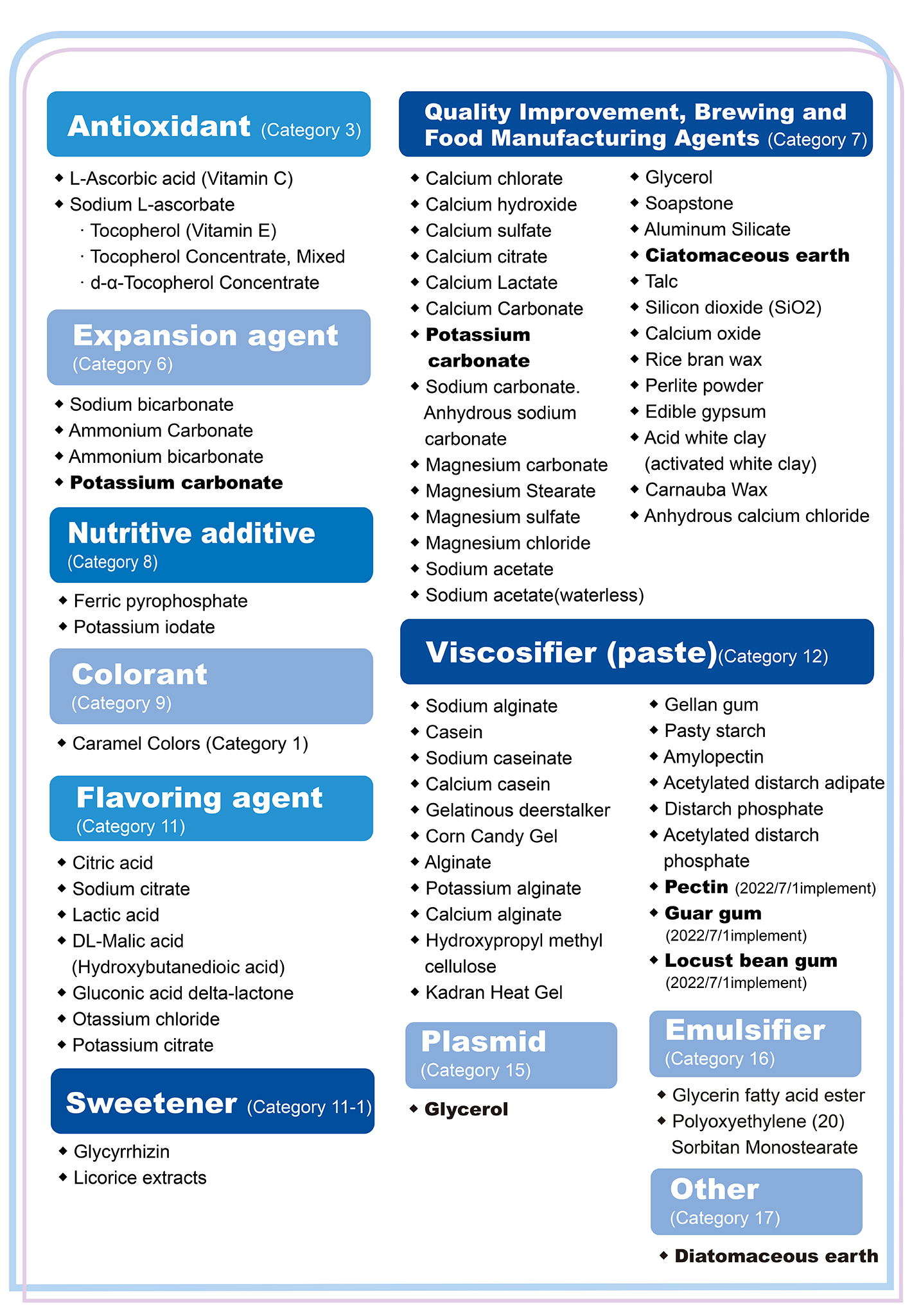 Antioxidant (Category 3)

◆ L-Ascorbic acid (Vitamin C)
◆ Sodium L-ascorbate
· Tocopherol (Vitamin E)
· Tocopherol Concentrate, Mixed
· d-α-Tocopherol Concentrate

Expansion agent (Category 6)

◆ Sodium bicarbonate
◆ Ammonium Carbonate
◆ Ammonium bicarbonate
◆ Potassium carbonate

Nutritive additive (Category 8)

◆ Ferric pyrophosphate
◆ Potassium iodate

Colorant (Category 9)

◆ Caramel Colors (Category 1)

Flavoring agent (Category 11)

◆ Citric acid
◆ Sodium citrate
◆ Lactic acid
◆ DL-Malic acid (Hydroxybutanedioic acid)
◆ Gluconic acid delta-lactone
◆ Otassium chloride
◆ Potassium citrate

Sweetener (Category 11-1)

◆ Glycyrrhizin
◆ Licorice extracts

Quality Improvement, Brewing and Food Manufacturing Agents (Category 7)

◆ Calcium chlorate
◆ Calcium hydroxide
◆ Calcium sulfate
◆ Calcium citrate
◆ Calcium Lactate
◆ Calcium Carbonate
◆ Potassium carbonate
◆ Sodium carbonate. Anhydrous sodium carbonate
◆ Magnesium carbonate
◆ Magnesium Stearate
◆ Magnesium sulfate
◆ Magnesium chloride
◆ Sodium acetate
◆ Sodium acetate(waterless)

◆ Glycerol
◆ Soapstone
◆ Aluminum Silicate
◆ Ciatomaceous earth
◆ Talc
◆ Silicon dioxide (SiO2)
◆ Calcium oxide
◆ Rice bran wax
◆ Perlite powder
◆ Edible gypsum
◆ Acid white clay (activated white clay)
◆ Carnauba Wax
◆ Anhydrous calcium chloride

Viscosifier (paste)(Category 12)

◆ Sodium alginate
◆ Casein
◆ Sodium caseinate
◆ Calcium casein
◆ Gelatinous deerstalker
◆ Corn Candy Gel
◆ Alginate
◆ Potassium alginate
◆ Calcium alginate
◆ Hydroxypropyl methyl cellulose
◆ Kadran Heat Gel

◆ Gellan gum
◆ Pasty starch
◆ Amylopectin
◆ Acetylated distarch adipate
◆ Distarch phosphate
◆ Acetylated distarch phosphate
◆ Pectin (2022/7/1implement)
◆ Guar gum (2022/7/1implement)
◆ Locust bean gum (2022/7/1implement)

Plasmid (Category 15)

◆ Glycerol

Emulsifier (Category 16)

◆ Glycerin fatty acid ester
◆ Polyoxyethylene (20) Sorbitan Monostearate

Other (Category 17)

◆ Diatomaceous earth